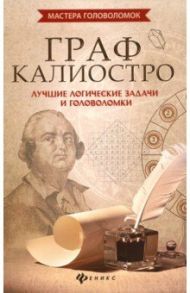 МАСТЕРА ГОЛОВОЛОМОК

ГРАФ КАЛИОСТРО

ЛУЧШИЕ ЛОГИЧЕСКИЕ ЗАДАЧИ И ГОЛОВОЛОМКИ

2

3

ФЕНИКС